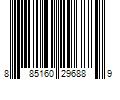 8 85160 29688 9